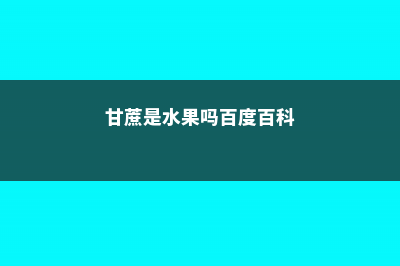 甘蔗是水果吗百度百科